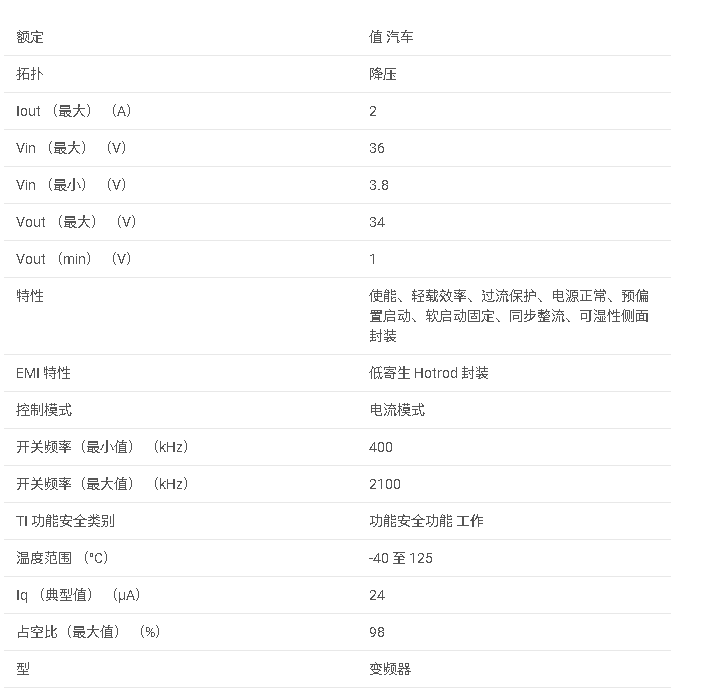 | 额定 | 值 汽车 |
|---|---|
| 拓扑 | 降压 |
| Iout （最大） （A） | 2 |
| Vin （最大） （V） | 36 |
| Vin （最小） （V） | 3.8 |
| Vout （最大） （V） | 34 |
| Vout （min） （V） | 1 |
| 特性 | 使能、轻载效率、过流保护、电源正常、预偏置启动、软启动固定、同步整流、可湿性侧面封装 |
| EMI 特性 | 低寄生 Hotrod 封装 |
| 控制模式 | 电流模式 |
| 开关频率（最小值） （kHz） | 400 |
| 开关频率（最大值） （kHz） | 2100 |
| TI 功能安全类别 | 功能安全功能 工作 |
| 温度范围 （°C） | -40 至 125 |
| Iq （典型值） （μA） | 24 |
| 占空比（最大值） （%） | 98 |
| 型 | 变频器 |